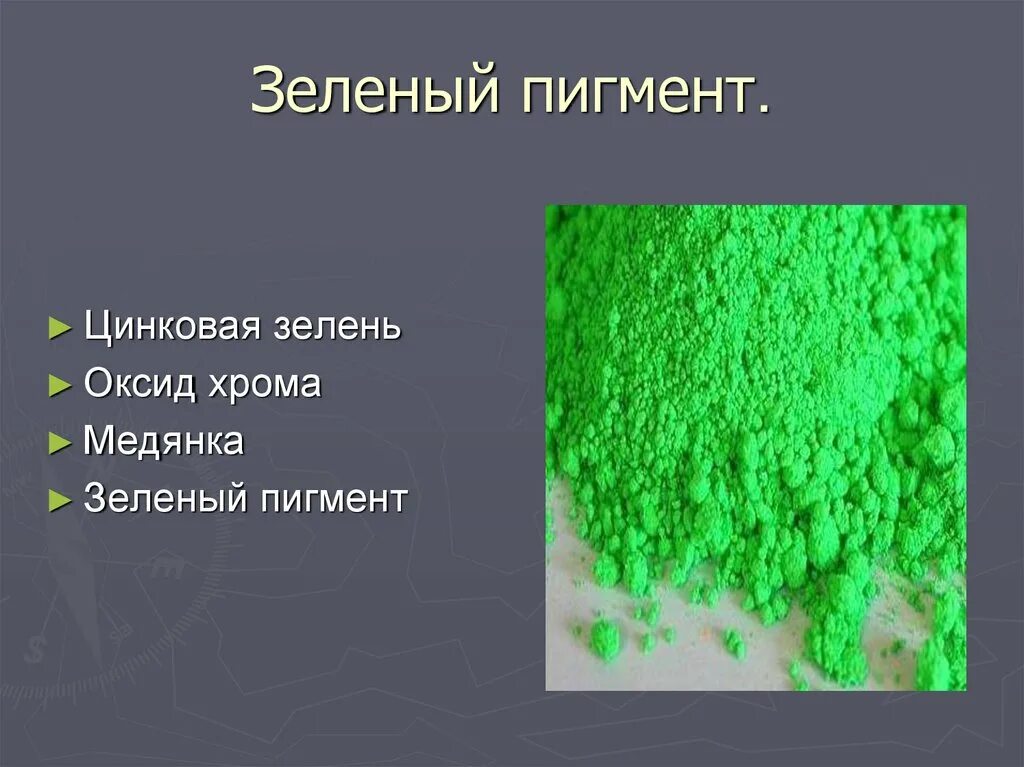 Зеленый пигмент.

► Цинковая зелень
► Оксид хрома
► Медянка
► Зеленый пигмент